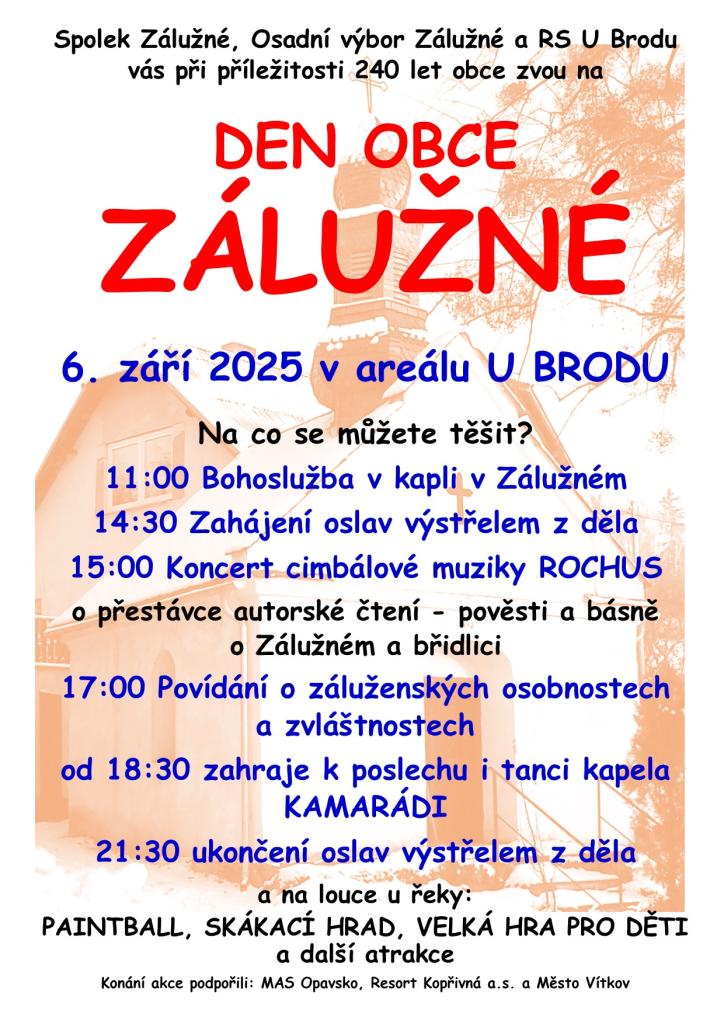 Spolek Zálužné, Osadní výbor Zálužné a RS U Brodu vás při příležitosti 240 let obce zvou na

DEN OBCE
ZÁLUŽNÉ

6. září 2025 v areálu U BRODU

Na co se můžete těšit?

11:00 Bohoslužba v kapli v Zálužném

14:30 Zahájení oslav výstřelem z děla

15:00 Koncert cimbálové muziky ROCHUS

o přestávce autorské čtení - pověsti a básně o Zálužném a břidlici

17:00 Povídání o záluženských osobnostech a zvláštnostech

od 18:30 zahraje k poslechu i tanci kapela KAMARÁDI

21:30 ukončení oslav výstřelem z děla

a na louce u řeky:
PAINTBALL, SKÁKACÍ HRAD, VELKÁ HRA PRO DĚTI a další atrakce

Konání akce podpořili: MAS Opavsko, Resort Kopřivná a.s. a Město Vítkov